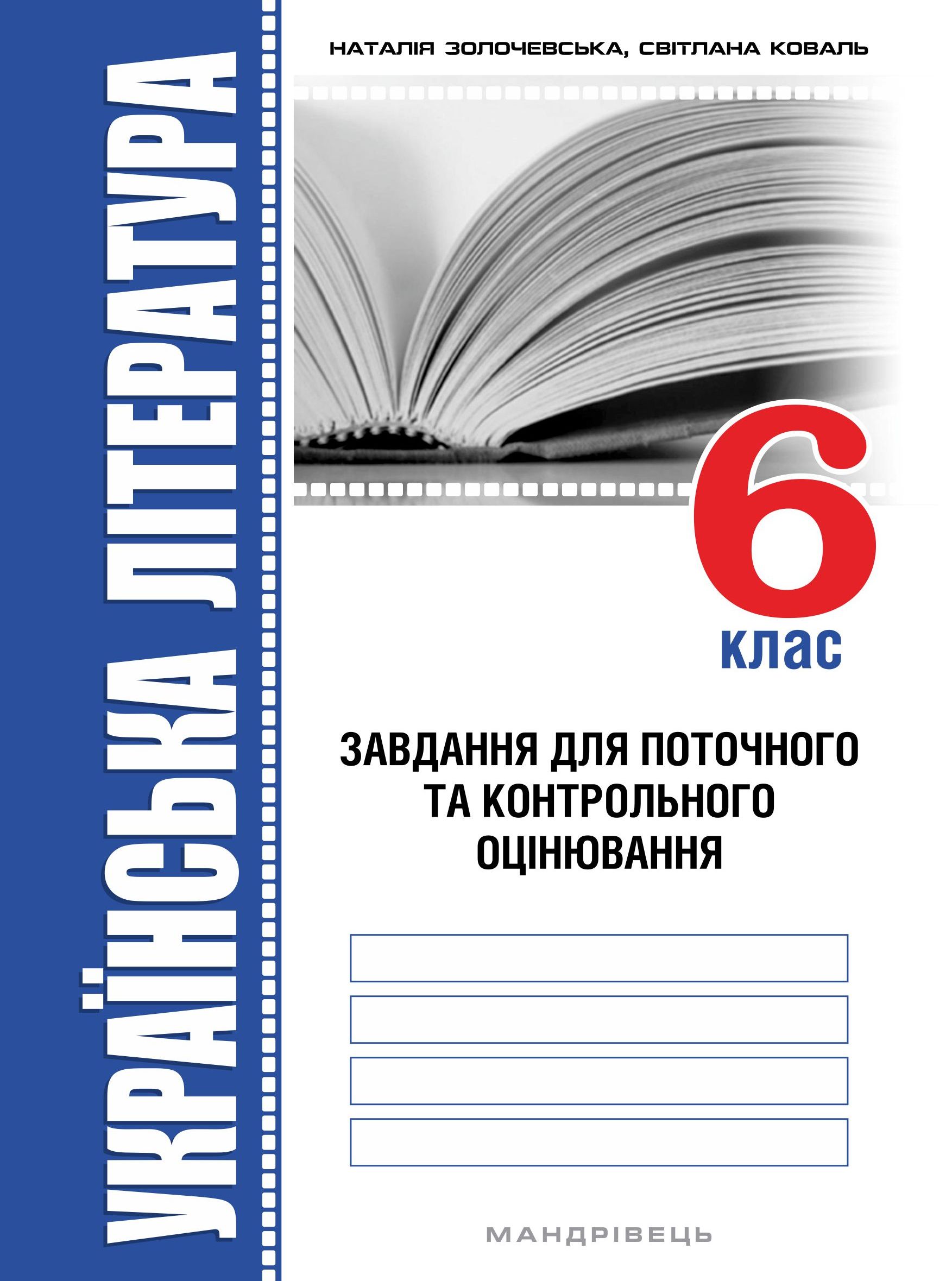 УКРАЇНСЬКА ЛІТЕРАТУРА

НАТАЛІЯ ЗОЛОЧЕВСЬКА, СВІТЛАНА КОВАЛЬ

6
клас

ЗАВДАННЯ ДЛЯ ПОТОЧНОГО ТА КОНТРОЛЬНОГО ОЦІНЮВАННЯ

МАНДРІВЕЦЬ